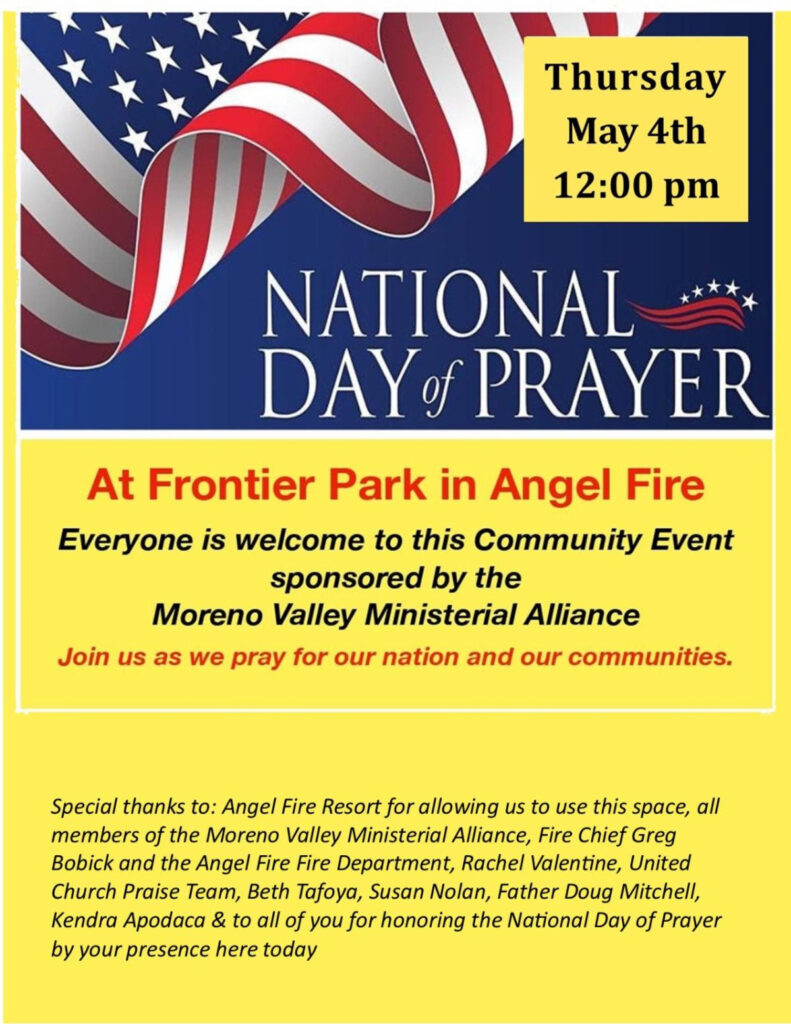 Thursday
May 4th
12:00 pm

NATIONAL
DAY of PRAYER

At Frontier Park in Angel Fire

Everyone is welcome to this Community Event sponsored by the Moreno Valley Ministerial Alliance

Join us as we pray for our nation and our communities.

Special thanks to: Angel Fire Resort for allowing us to use this space, all members of the Moreno Valley Ministerial Alliance, Fire Chief Greg Bobick and the Angel Fire Fire Department, Rachel Valentine, United Church Praise Team, Beth Tafoya, Susan Nolan, Father Doug Mitchell, Kendra Apodaca & to all of you for honoring the National Day of Prayer by your presence here today